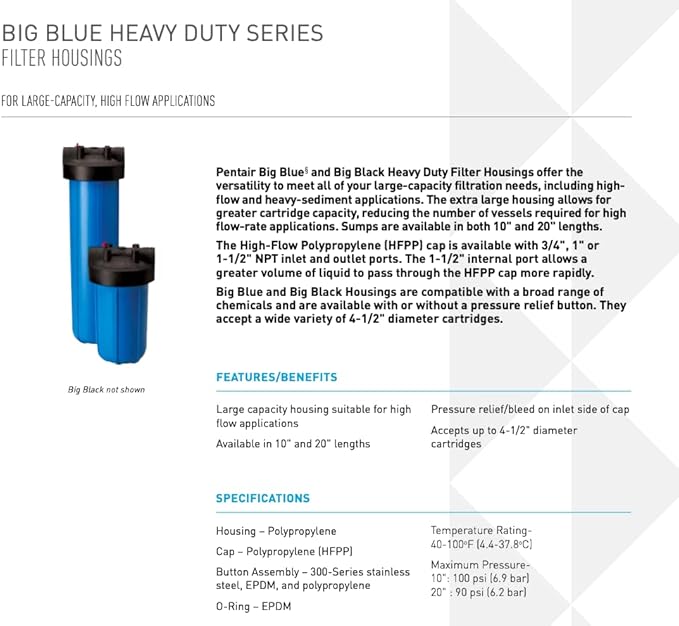 BIG BLUE HEAVY DUTY SERIES
FILTER HOUSINGS

FOR LARGE-CAPACITY, HIGH FLOW APPLICATIONS

Big Black not shown

Pentair Big Blue§ and Big Black Heavy Duty Filter Housings offer the versatility to meet all of your large-capacity filtration needs, including high-flow and heavy-sediment applications. The extra large housing allows for greater cartridge capacity, reducing the number of vessels required for high flow-rate applications. Sumps are available in both 10" and 20" lengths.

The High-Flow Polypropylene (HFPP) cap is available with 3/4", 1" or 1-1/2" NPT inlet and outlet ports. The 1-1/2" internal port allows a greater volume of liquid to pass through the HFPP cap more rapidly.

Big Blue and Big Black Housings are compatible with a broad range of chemicals and are available with or without a pressure relief button. They accept a wide variety of 4-1/2" diameter cartridges.

FEATURES/BENEFITS

Large capacity housing suitable for high flow applications

Available in 10" and 20" lengths

Pressure relief/bleed on inlet side of cap

Accepts up to 4-1/2" diameter cartridges

SPECIFICATIONS

Housing – Polypropylene

Cap – Polypropylene (HFPP)

Button Assembly – 300-Series stainless steel, EPDM, and polypropylene

O-Ring – EPDM

Temperature Rating-
40-100ºF (4.4-37.8ºC)

Maximum Pressure-
10": 100 psi (6.9 bar)
20" : 90 psi (6.2 bar)